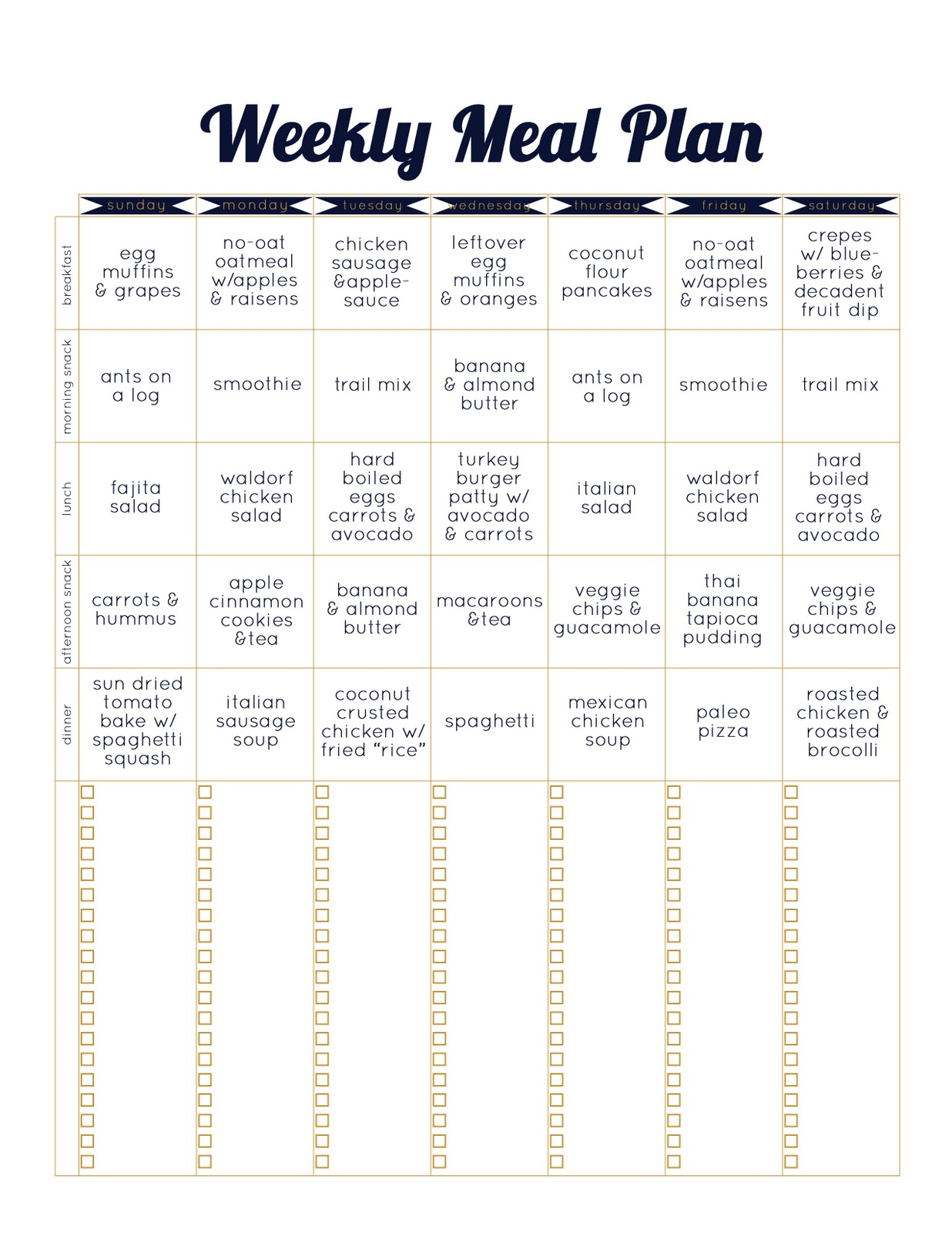 Weekly Meal Plan

| | sunday | monday | tuesday | wednesday | thursday | friday | saturday |
|---|---|---|---|---|---|---|---|
| breakfast | egg muffins & grapes | no-oat oatmeal w/apples & raisens | chicken sausage &applesauce | leftover egg muffins & oranges | coconut flour pancakes | no-oat oatmeal w/apples & raisens | crepes w/ blueberries & decadent fruit dip |
| morning snack | ants on a log | smoothie | trail mix | banana & almond butter | ants on a log | smoothie | trail mix |
| lunch | fajita salad | waldorf chicken salad | hard boiled eggs carrots & avocado | turkey burger patty w/ avocado & carrots | italian salad | waldorf chicken salad | hard boiled eggs carrots & avocado |
| afternoon snack | carrots & hummus | apple cinnamon cookies &tea | banana & almond butter | macaroons &tea | veggie chips & guacamole | thai banana tapioca pudding | veggie chips & guacamole |
| dinner | sun dried tomato bake w/ spaghetti squash | italian sausage soup | coconut crusted chicken w/ fried “rice” | spaghetti | mexican chicken soup | paleo pizza | roasted chicken & roasted brocolli |